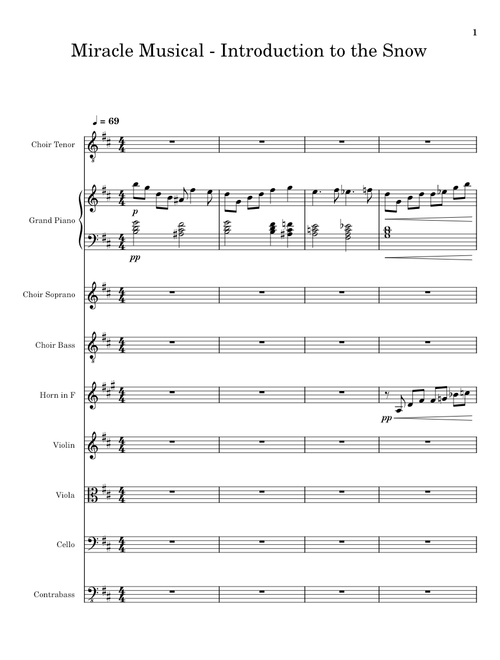 1

Miracle Musical - Introduction to the Snow

♩ = 69

Choir Tenor

Grand Piano

p

pp

Choir Soprano

Choir Bass

Horn in F

pp

Violin

Viola

Cello

Contrabass